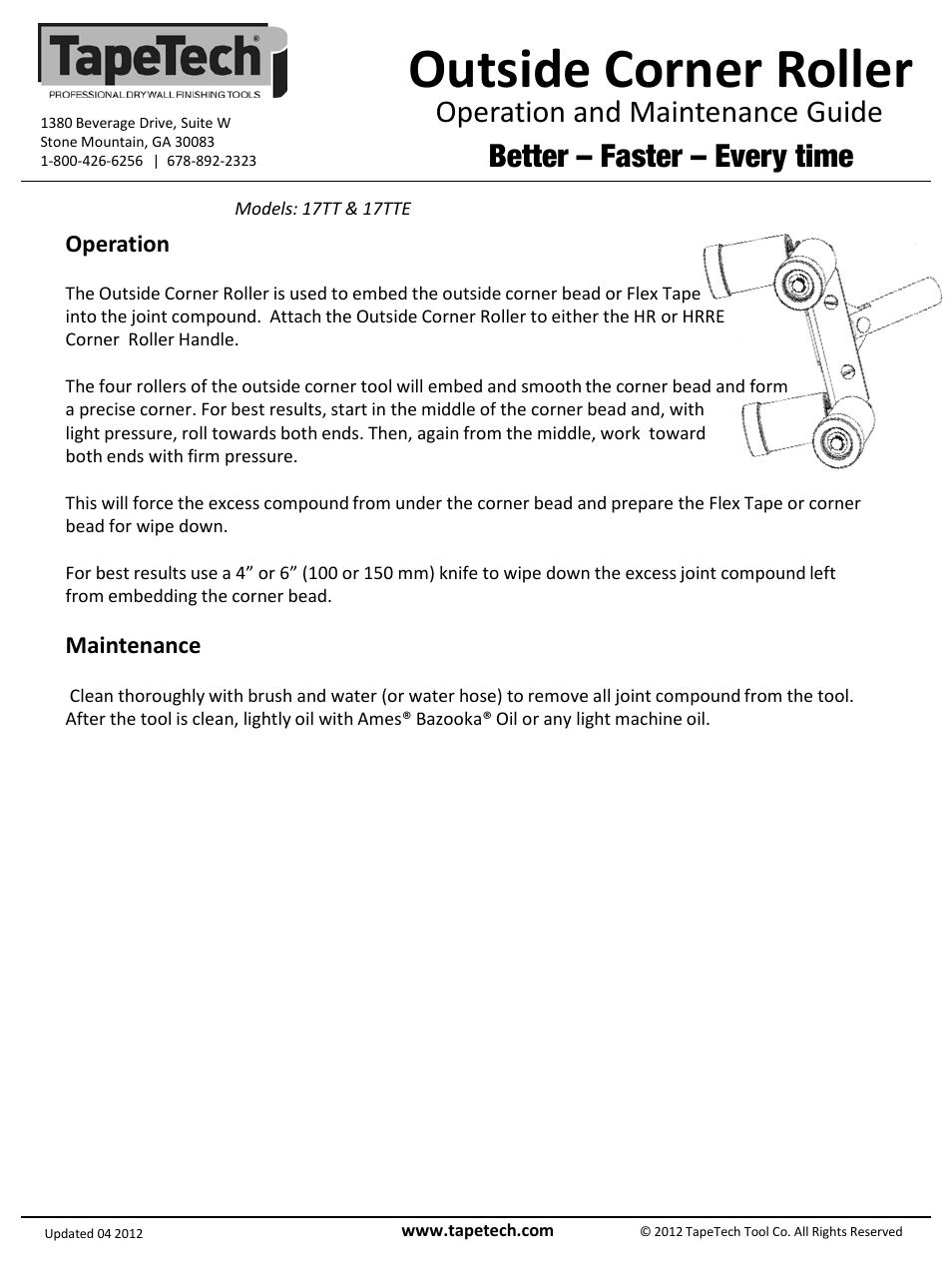 TapeTech®
PROFESSIONAL DRYWALL FINISHING TOOLS

1380 Beverage Drive, Suite W
Stone Mountain, GA 30083
1-800-426-6256 | 678-892-2323

Outside Corner Roller
Operation and Maintenance Guide
Better – Faster – Every time

Models: 17TT & 17TTE

Operation

The Outside Corner Roller is used to embed the outside corner bead or Flex Tape into the joint compound. Attach the Outside Corner Roller to either the HR or HRRE Corner Roller Handle.

The four rollers of the outside corner tool will embed and smooth the corner bead and form a precise corner. For best results, start in the middle of the corner bead and, with light pressure, roll towards both ends. Then, again from the middle, work toward both ends with firm pressure.

This will force the excess compound from under the corner bead and prepare the Flex Tape or corner bead for wipe down.

For best results use a 4” or 6” (100 or 150 mm) knife to wipe down the excess joint compound left from embedding the corner bead.

Maintenance

Clean thoroughly with brush and water (or water hose) to remove all joint compound from the tool. After the tool is clean, lightly oil with Ames® Bazooka® Oil or any light machine oil.

Updated 04 2012
www.tapetech.com
© 2012 TapeTech Tool Co. All Rights Reserved